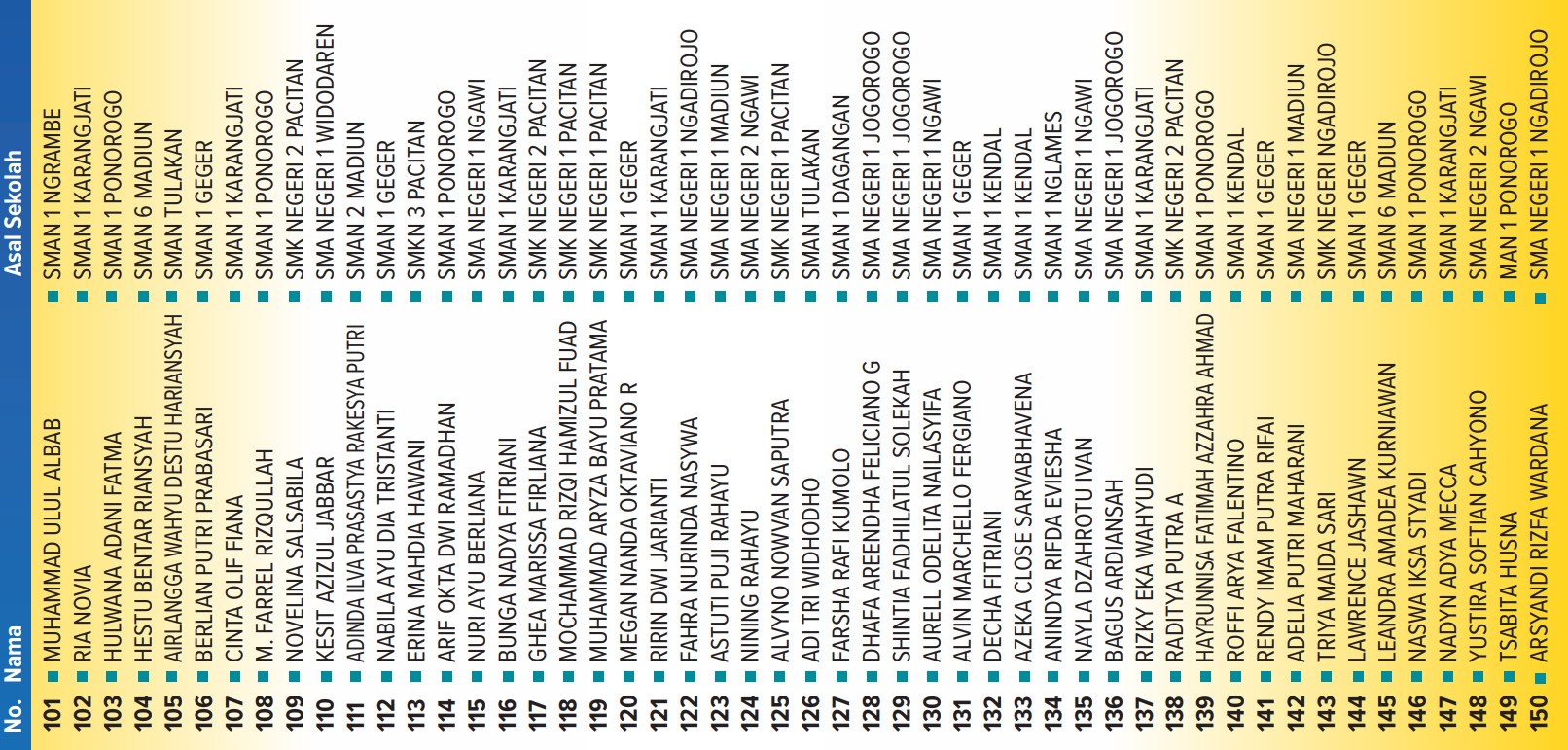 | No. | Nama | Asal Sekolah |
|---|---|---|
| 101 | MUHAMMAD ULUL ALBAB | SMAN 1 NGRAMBE |
| 102 | RIA NOVIA | SMAN 1 KARANGJATI |
| 103 | HULWANA ADANI FATMA | SMAN 1 PONOROGO |
| 104 | HESTU BENTAR RIANSYAH | SMAN 6 MADIUN |
| 105 | AIRLANGGA WAHYU DESTU HARIANSYAH | SMAN TULAKAN |
| 106 | BERLIAN PUTRI PRABASARI | SMAN 1 GEGER |
| 107 | CINTA OLIF FIANA | SMAN 1 KARANGJATI |
| 108 | M. FARREL RIZQULLAH | SMAN 1 PONOROGO |
| 109 | NOVELINA SALSABILA | SMK NEGERI 2 PACITAN |
| 110 | KESIT AZIZUL JABBAR | SMA NEGERI 1 WIDODAREN |
| 111 | ADINDA ILVA PRASASTYA RAKESYA PUTRI | SMAN 2 MADIUN |
| 112 | NABILA AYU DIA TRISTANTI | SMAN 1 GEGER |
| 113 | ERINA MAHDIA HAWANI | SMKN 3 PACITAN |
| 114 | ARIF OKTA DWI RAMADHAN | SMAN 1 PONOROGO |
| 115 | NURI AYU BERLIANA | SMA NEGERI 1 NGAWI |
| 116 | BUNGA NADYA FITRIANI | SMAN 1 KARANGJATI |
| 117 | GHEA MARISSA FIRLIANA | SMK NEGERI 2 PACITAN |
| 118 | MOCHAMMAD RIZQI HAMIZUL FUAD | SMK NEGERI 1 PACITAN |
| 119 | MUHAMMAD ARYZA BAYU PRATAMA | SMK NEGERI 1 PACITAN |
| 120 | MEGAN NANDA OKTAVIANO R | SMAN 1 GEGER |
| 121 | RIRIN DWI JARIANTI | SMAN 1 KARANGJATI |
| 122 | FAHRA NURINDA NASYWA | SMA NEGERI 1 NGADIROJO |
| 123 | ASTUTI PUJI RAHAYU | SMA NEGERI 1 MADIUN |
| 124 | NINING RAHAYU | SMA NEGERI 2 NGAWI |
| 125 | ALVYNO NOWVAN SAPUTRA | SMK NEGERI 1 PACITAN |
| 126 | ADI TRI WIDHODHO | SMAN TULAKAN |
| 127 | FARSHA RAFI KUMOLO | SMAN 1 DAGANGAN |
| 128 | DHAFA AREENDHA FELICIANO G | SMA NEGERI 1 JOGOROGO |
| 129 | SHINTIA FADHILATUL SOLEKAH | SMA NEGERI 1 JOGOROGO |
| 130 | AURELL ODELITA NAILASYIFA | SMA NEGERI 1 NGAWI |
| 131 | ALVIN MARCHELLO FERGIANO | SMAN 1 GEGER |
| 132 | DECHA FITRIANI | SMAN 1 KENDAL |
| 133 | AZEKA CLOSE SARVABHAVENA | SMAN 1 KENDAL |
| 134 | ANINDYA RIFDA EVIESHA | SMAN 1 NGLAMES |
| 135 | NAYLA DZAHROTU IVAN | SMA NEGERI 1 NGAWI |
| 136 | BAGUS ARDIANSAH | SMA NEGERI 1 JOGOROGO |
| 137 | RIZKY EKA WAHYUDI | SMAN 1 KARANGJATI |
| 138 | RADITYA PUTRA A | SMK NEGERI 2 PACITAN |
| 139 | HAYRUNNISA FATIMAH AZZAHRA AHMAD | SMAN 1 PONOROGO |
| 140 | ROFFI ARYA FALENTINO | SMAN 1 KENDAL |
| 141 | RENDY IMAM PUTRA RIFAI | SMAN 1 GEGER |
| 142 | ADELIA PUTRI MAHARANI | SMA NEGERI 1 MADIUN |
| 143 | TRIYA MAIDA SARI | SMK NEGERI NGADIROJO |
| 144 | LAWRENCE JASHAWN | SMAN 1 GEGER |
| 145 | LEANDRA AMADEA KURNIAWAN | SMAN 6 MADIUN |
| 146 | NASWA IKSA STYADI | SMAN 1 PONOROGO |
| 147 | NADYN ADYA MECCA | SMAN 1 KARANGJATI |
| 148 | YUSTIRA SOFTIAN CAHYONO | SMA NEGERI 2 NGAWI |
| 149 | TSABITA HUSNA | MAN 1 PONOROGO |
| 150 | ARSYANDI RIZFA WARDANA | SMA NEGERI 1 NGADIROJO |